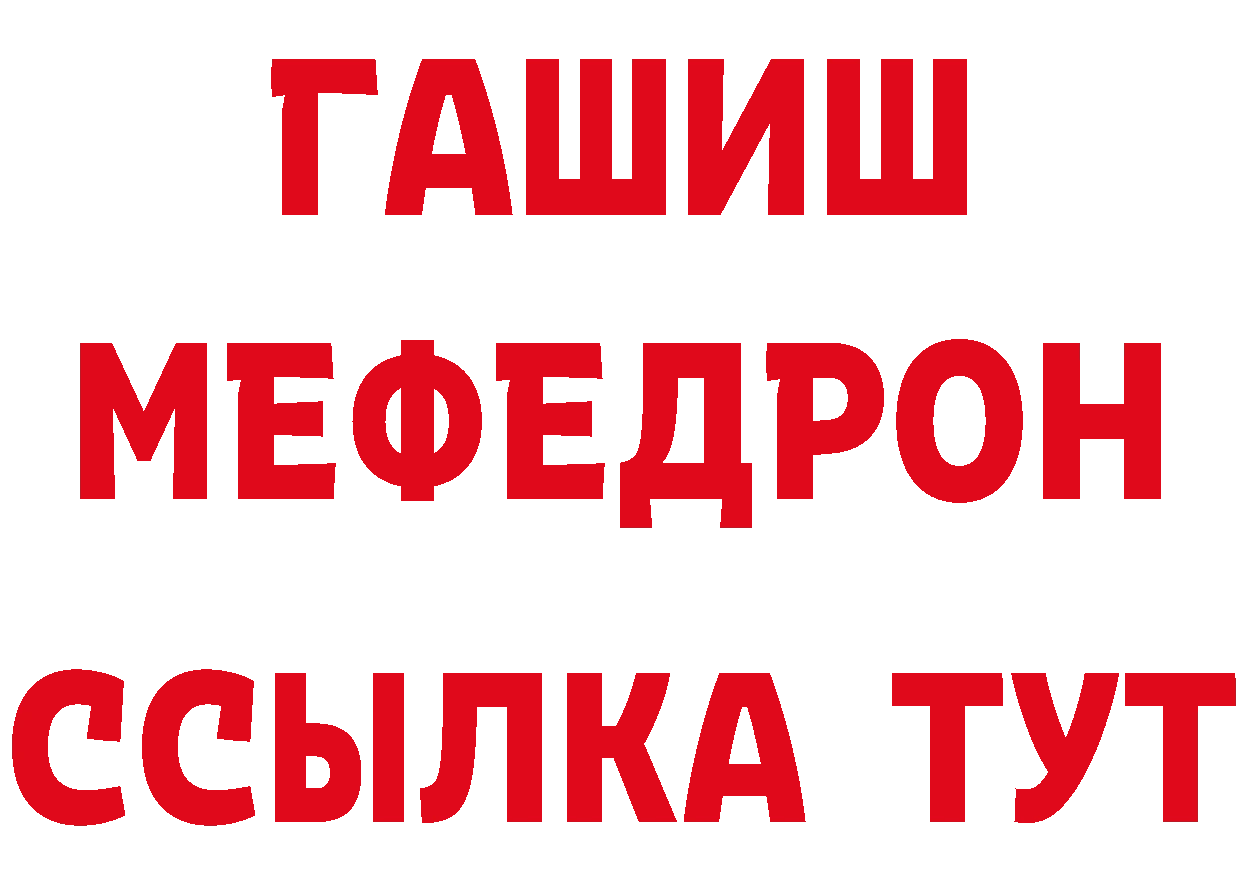 ГАШИШ
МЕФЕДРОН
ССЫЛКА ТУТ